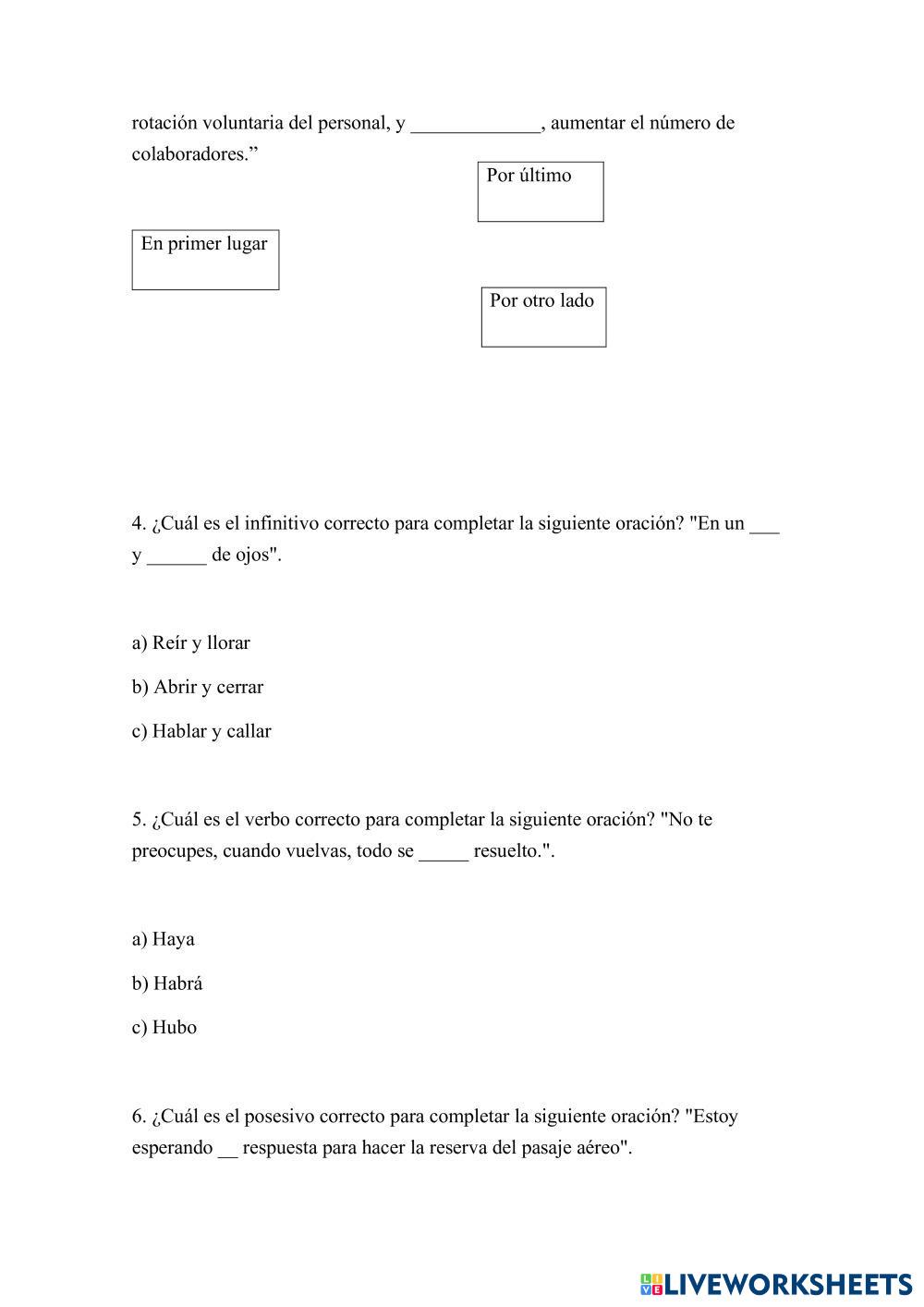 rotación voluntaria del personal, y _____________, aumentar el número de colaboradores.”

Por último

En primer lugar

Por otro lado

4. ¿Cuál es el infinitivo correcto para completar la siguiente oración? "En un ___ y ______ de ojos".

a) Reír y llorar

b) Abrir y cerrar

c) Hablar y callar

5. ¿Cuál es el verbo correcto para completar la siguiente oración? "No te preocupes, cuando vuelvas, todo se _____ resuelto.".

a) Haya

b) Habrá

c) Hubo

6. ¿Cuál es el posesivo correcto para completar la siguiente oración? "Estoy esperando __ respuesta para hacer la reserva del pasaje aéreo".

LIVEWORKSHEETS